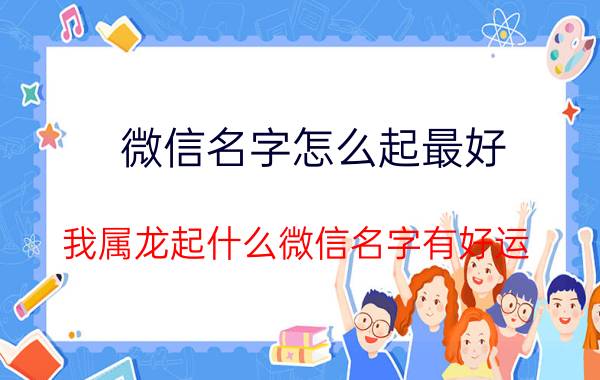 微信名字怎么起最好

我属龙起什么微信名字有好运